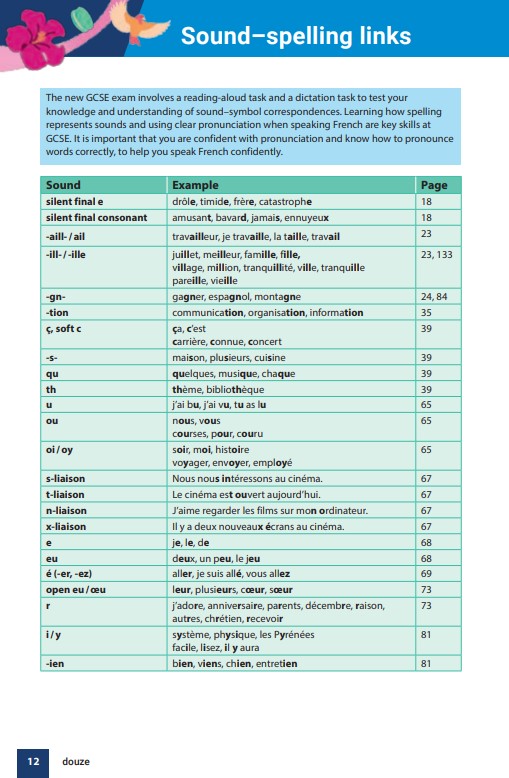 Sound–spelling links

The new GCSE exam involves a reading-aloud task and a dictation task to test your knowledge and understanding of sound–symbol correspondences. Learning how spelling represents sounds and using clear pronunciation when speaking French are key skills at GCSE. It is important that you are confident with pronunciation and know how to pronounce words correctly, to help you speak French confidently.

| Sound | Example | Page |
|---|---|---|
| silent final e | drôle, timide, frère, catastrophe | 18 |
| silent final consonant | amusant, bavard, jamais, ennuyeux | 18 |
| -aill- / ail | travailleur, je travaille, la taille, travail | 23 |
| -ill- / -ille | juillet, meilleur, famille, fille, village, million, tranquillité, ville, tranquille pareille, vieille | 23, 133 |
| -gn- | gagner, espagnol, montagne | 24, 84 |
| -tion | communication, organisation, information | 35 |
| ç, soft c | ça, c'est carrière, connue, concert | 39 |
| -s- | maison, plusieurs, cuisine | 39 |
| qu | quelques, musique, chaque | 39 |
| th | thème, bibliothèque | 39 |
| u | j'ai bu, j'ai vu, tu as lu | 65 |
| ou | nous, vous courses, pour, couru | 65 |
| oi / oy | soir, moi, histoire voyager, envoyer, employé | 65 |
| s-liaison | Nous nous intéressons au cinéma. | 67 |
| t-liaison | Le cinéma est ouvert aujourd'hui. | 67 |
| n-liaison | J'aime regarder les films sur mon ordinateur. | 67 |
| x-liaison | Il y a deux nouveaux écrans au cinéma. | 67 |
| e | je, le, de | 68 |
| eu | deux, un peu, le jeu | 68 |
| é (-er, -ez) | aller, je suis allé, vous allez | 69 |
| open eu / œu | leur, plusieurs, cœur, sœur | 73 |
| r | j'adore, anniversaire, parents, décembre, raison, autres, chrétien, recevoir | 73 |
| i / y | système, physique, les Pyrénées facile, lisez, il y aura | 81 |
| -ien | bien, viens, chien, entretien | 81 |

12 douze